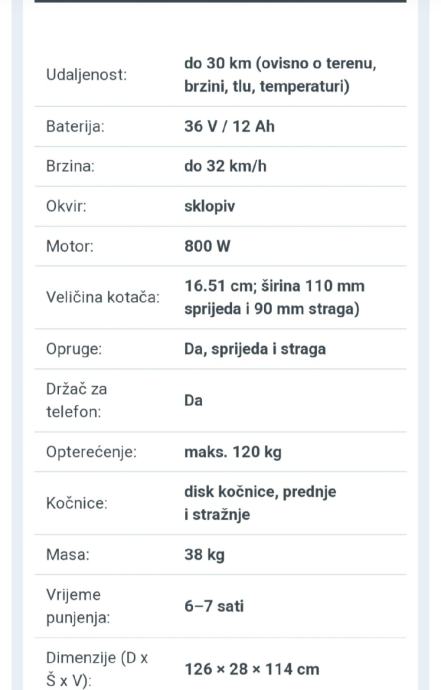 | | |
|---|---|
| Udaljenost: | do 30 km (ovisno o terenu, brzini, tlu, temperaturi) |
| Baterija: | 36 V / 12 Ah |
| Brzina: | do 32 km/h |
| Okvir: | sklopiv |
| Motor: | 800 W |
| Veličina kotača: | 16.51 cm; širina 110 mm sprijeda i 90 mm straga) |
| Opruge: | Da, sprijeda i straga |
| Držač za telefon: | Da |
| Opterećenje: | maks. 120 kg |
| Kočnice: | disk kočnice, prednje i stražnje |
| Masa: | 38 kg |
| Vrijeme punjenja: | 6–7 sati |
| Dimenzije (D x Š x V): | 126 × 28 × 114 cm |